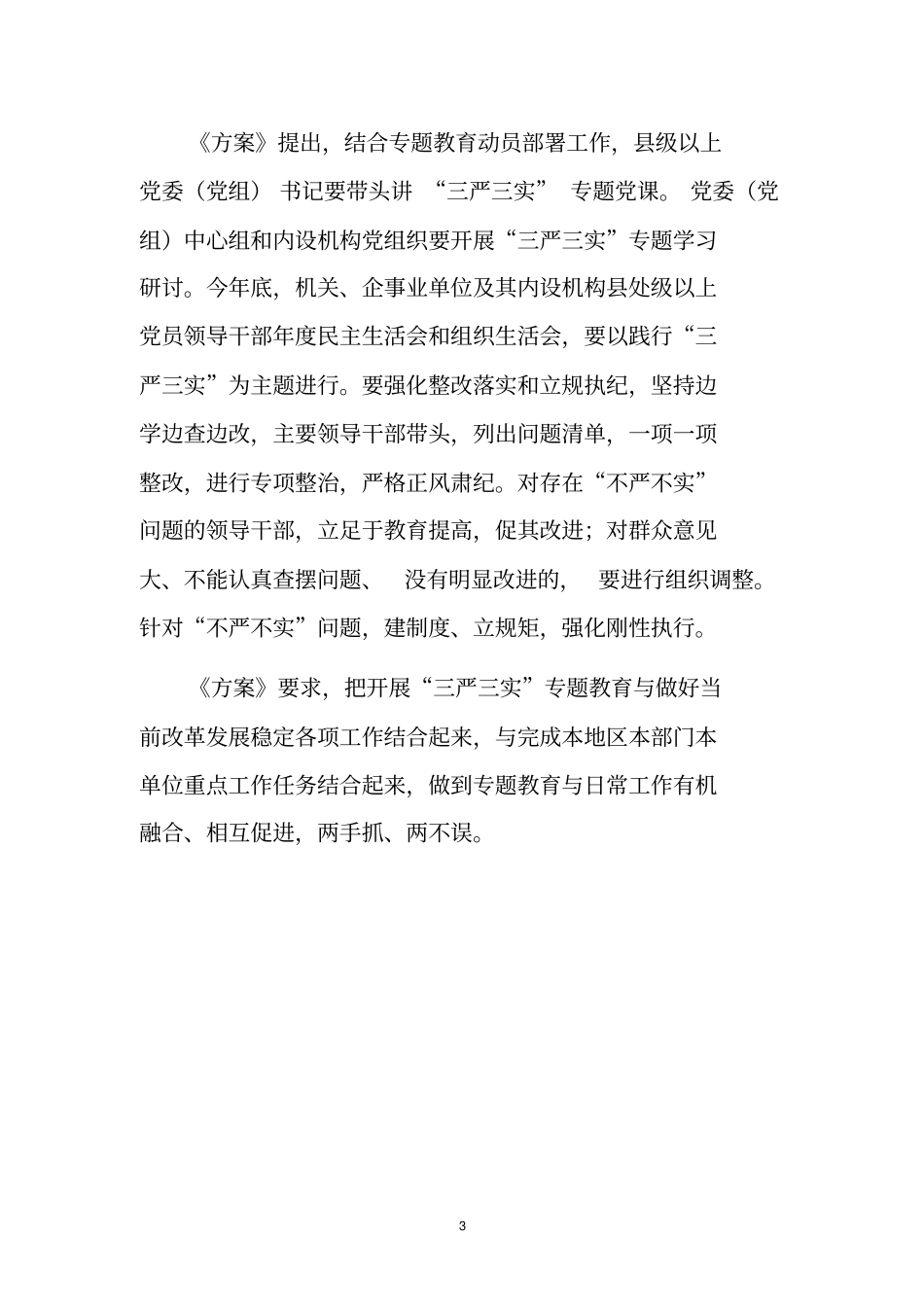 《方案》提出，结合专题教育动员部署工作，县级以上党委（党组）书记要带头讲“三严三实”专题党课。党委（党组）中心组和内设机构党组织要开展“三严三实”专题学习研讨。今年底，机关、企事业单位及其内设机构县处级以上党员领导干部年度民主生活会和组织生活会，要以践行“三严三实”为主题进行。要强化整改落实和立规执纪，坚持边学边查边改，主要领导干部带头，列出问题清单，一项一项整改，进行专项整治，严格正风肃纪。对存在“不严不实”问题的领导干部，立足于教育提高，促其改进；对群众意见大、不能认真查摆问题、没有明显改进的，要进行组织调整。针对“不严不实”问题，建制度、立规矩，强化刚性执行。

《方案》要求，把开展“三严三实”专题教育与做好当前改革发展稳定各项工作结合起来，与完成本地区本部门本单位重点工作任务结合起来，做到专题教育与日常工作有机融合、相互促进，两手抓、两不误。

3